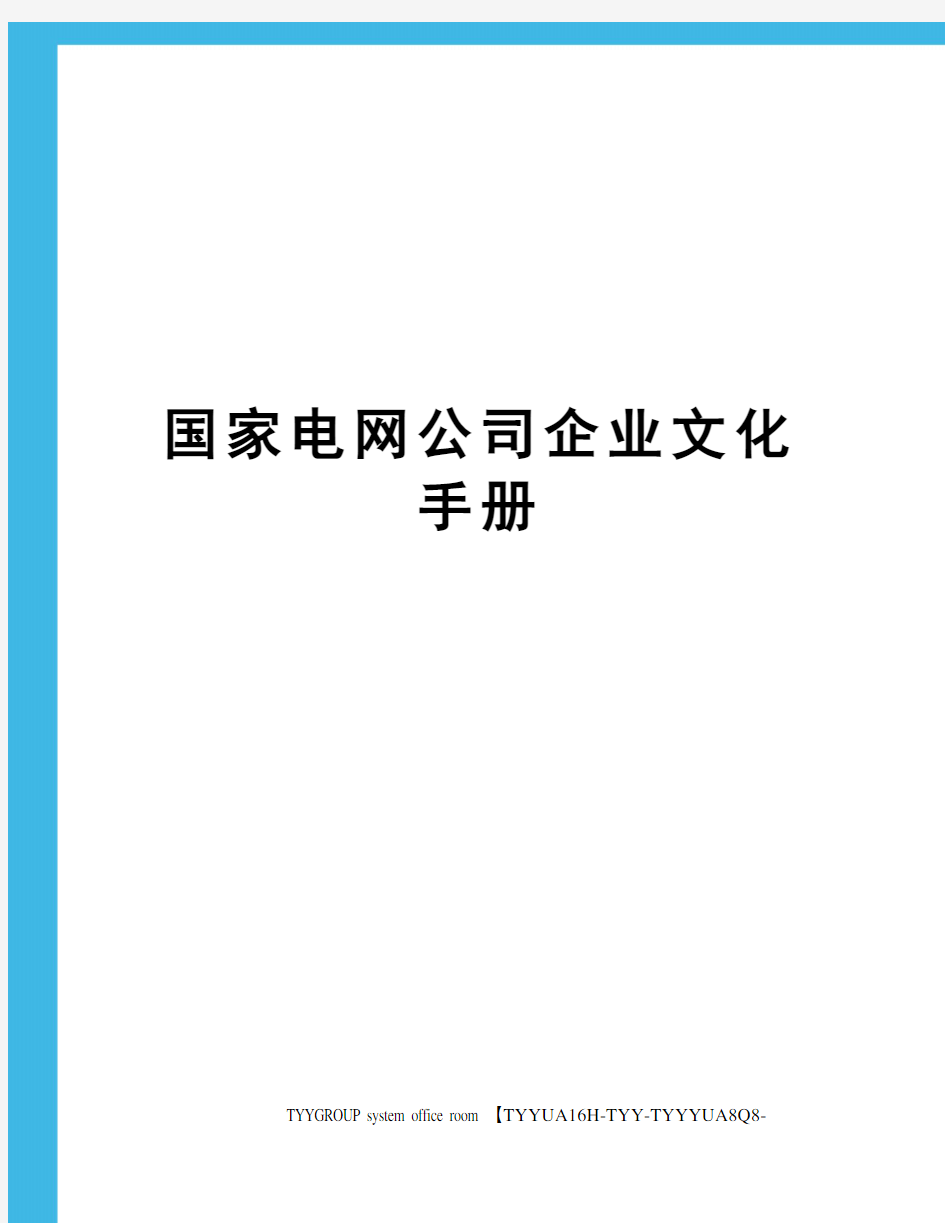 国家电网公司企业文化手册

TYYGROUP system office room 【TYYUA16H-TYY-TYYYUA8Q8-